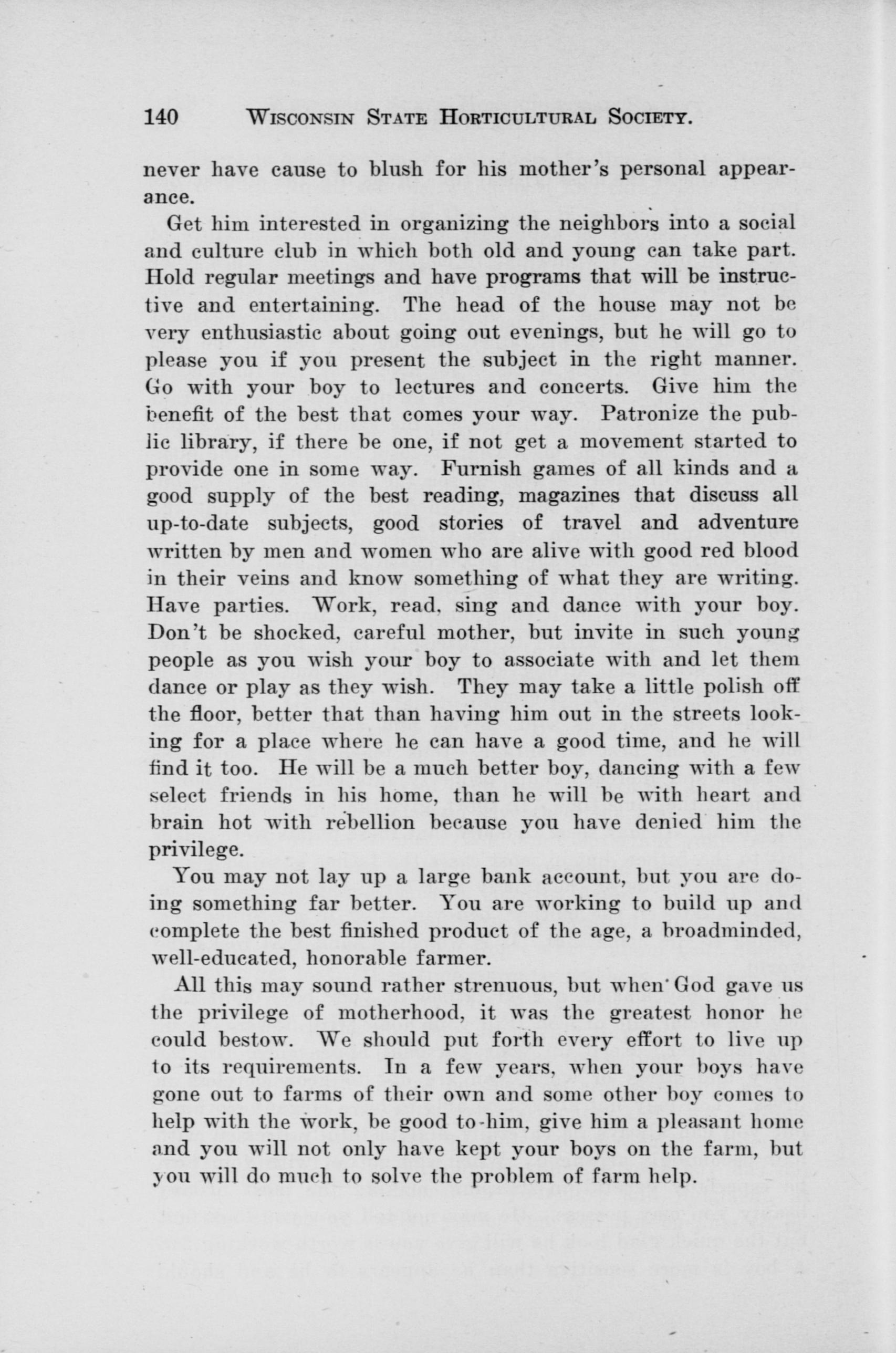 140 WISCONSIN STATE HORTICULTURAL SOCIETY.

never have cause to blush for his mother's personal appearance.

Get him interested in organizing the neighbors into a social and culture club in which both old and young can take part. Hold regular meetings and have programs that will be instructive and entertaining. The head of the house may not be very enthusiastic about going out evenings, but he will go to please you if you present the subject in the right manner. Go with your boy to lectures and concerts. Give him the benefit of the best that comes your way. Patronize the public library, if there be one, if not get a movement started to provide one in some way. Furnish games of all kinds and a good supply of the best reading, magazines that discuss all up-to-date subjects, good stories of travel and adventure written by men and women who are alive with good red blood in their veins and know something of what they are writing. Have parties. Work, read, sing and dance with your boy. Don't be shocked, careful mother, but invite in such young people as you wish your boy to associate with and let them dance or play as they wish. They may take a little polish off the floor, better that than having him out in the streets looking for a place where he can have a good time, and he will find it too. He will be a much better boy, dancing with a few select friends in his home, than he will be with heart and brain hot with rebellion because you have denied him the privilege.

You may not lay up a large bank account, but you are doing something far better. You are working to build up and complete the best finished product of the age, a broadminded, well-educated, honorable farmer.

All this may sound rather strenuous, but when God gave us the privilege of motherhood, it was the greatest honor he could bestow. We should put forth every effort to live up to its requirements. In a few years, when your boys have gone out to farms of their own and some other boy comes to help with the work, be good to him, give him a pleasant home and you will not only have kept your boys on the farm, but you will do much to solve the problem of farm help.